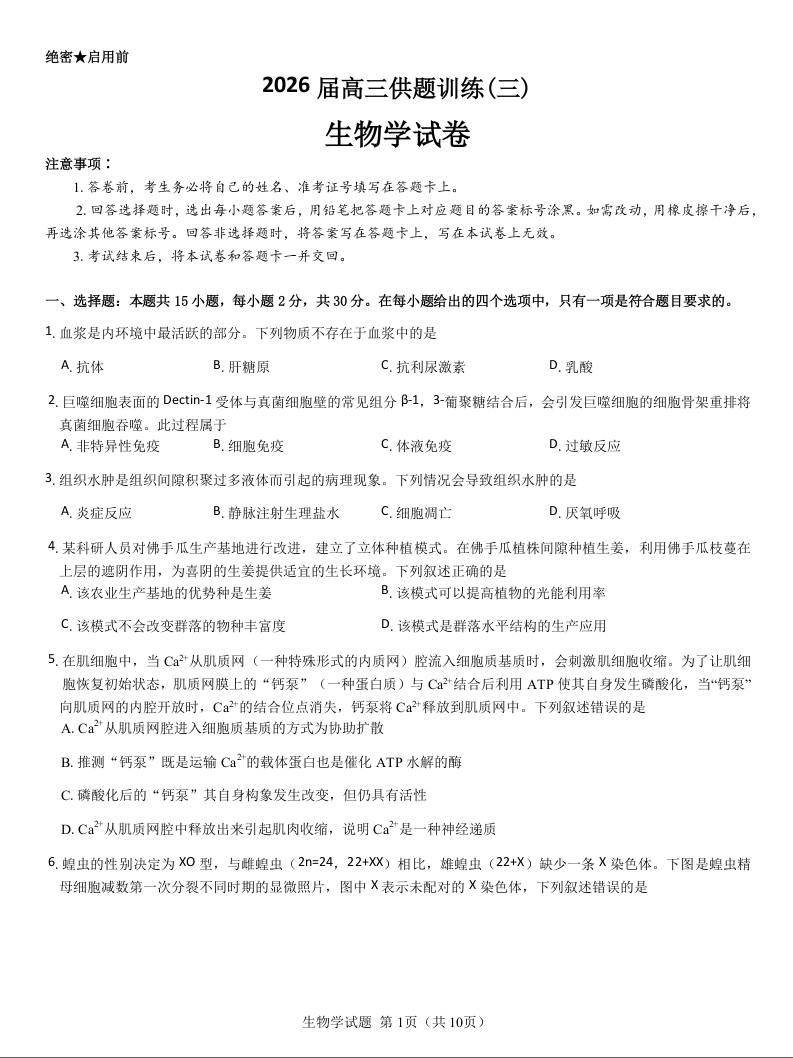 绝密★启用前

2026 届高三供题训练(三)

生物学试卷

注意事项：

1. 答卷前，考生务必将自己的姓名、准考证号填写在答题卡上。

2. 回答选择题时，选出每小题答案后，用铅笔把答题卡上对应题目的答案标号涂黑。如需改动，用橡皮擦干净后，再选涂其他答案标号。回答非选择题时，将答案写在答题卡上，写在本试卷上无效。

3. 考试结束后，将本试卷和答题卡一并交回。

一、选择题：本题共 15 小题，每小题 2 分，共 30 分。在每小题给出的四个选项中，只有一项是符合题目要求的。

1. 血浆是内环境中最活跃的部分。下列物质不存在于血浆中的是

A. 抗体　B. 肝糖原　C. 抗利尿激素　D. 乳酸

2. 巨噬细胞表面的 Dectin-1 受体与真菌细胞壁的常见组分 β-1，3-葡聚糖结合后，会引发巨噬细胞的细胞骨架重排将真菌细胞吞噬。此过程属于

A. 非特异性免疫　B. 细胞免疫　C. 体液免疫　D. 过敏反应

3. 组织水肿是组织间隙积聚过多液体而引起的病理现象。下列情况会导致组织水肿的是

A. 炎症反应　B. 静脉注射生理盐水　C. 细胞凋亡　D. 厌氧呼吸

4. 某科研人员对佛手瓜生产基地进行改进，建立了立体种植模式。在佛手瓜植株间隙种植生姜，利用佛手瓜枝蔓在上层的遮阴作用，为喜阴的生姜提供适宜的生长环境。下列叙述正确的是

A. 该农业生产基地的优势种是生姜
B. 该模式可以提高植物的光能利用率
C. 该模式不会改变群落的物种丰富度
D. 该模式是群落水平结构的生产应用

5. 在肌细胞中，当 $Ca^{2+}$ 从肌质网（一种特殊形式的内质网）腔流入细胞质基质时，会刺激肌细胞收缩。为了让肌细胞恢复初始状态，肌质网膜上的“钙泵”（一种蛋白质）与 $Ca^{2+}$ 结合后利用 ATP 使其自身发生磷酸化，当“钙泵”向肌质网的内腔开放时，$Ca^{2+}$ 的结合位点消失，钙泵将 $Ca^{2+}$ 释放到肌质网中。下列叙述错误的是

A. $Ca^{2+}$ 从肌质网腔进入细胞质基质的方式为协助扩散

B. 推测“钙泵”既是运输 $Ca^{2+}$ 的载体蛋白也是催化 ATP 水解的酶

C. 磷酸化后的“钙泵”其自身构象发生改变，但仍具有活性

D. $Ca^{2+}$ 从肌质网腔中释放出来引起肌肉收缩，说明 $Ca^{2+}$ 是一种神经递质

6. 蝗虫的性别决定为 XO 型，与雌蝗虫（2n=24，22+XX）相比，雄蝗虫（22+X）缺少一条 X 染色体。下图是蝗虫精母细胞减数第一次分裂不同时期的显微照片，图中 X 表示未配对的 X 染色体，下列叙述错误的是

生物学试题 第 1页（共 10页）